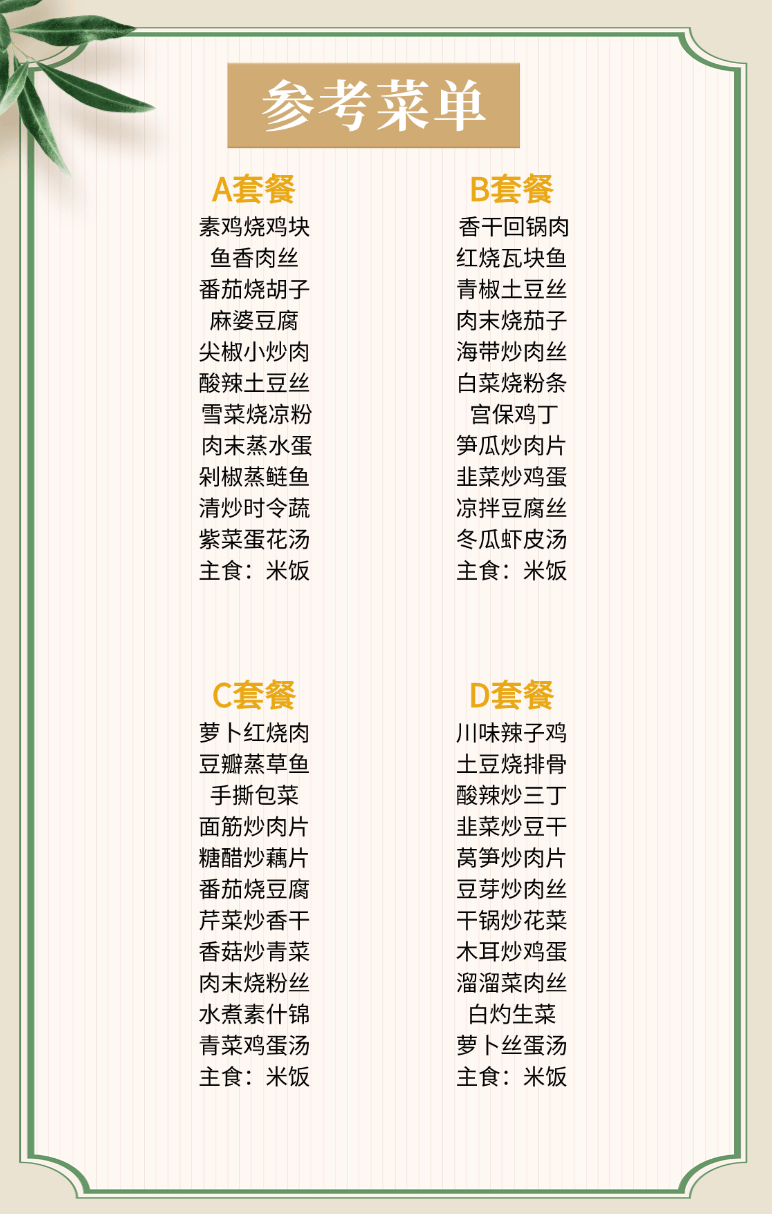 参考菜单

A套餐
素鸡烧鸡块
鱼香肉丝
番茄烧胡子
麻婆豆腐
尖椒小炒肉
酸辣土豆丝
雪菜烧凉粉
肉末蒸水蛋
剁椒蒸鲢鱼
清炒时令蔬
紫菜蛋花汤
主食：米饭

B套餐
香干回锅肉
红烧瓦块鱼
青椒土豆丝
肉末烧茄子
海带炒肉丝
白菜烧粉条
宫保鸡丁
笋瓜炒肉片
韭菜炒鸡蛋
凉拌豆腐丝
冬瓜虾皮汤
主食：米饭

C套餐
萝卜红烧肉
豆瓣蒸草鱼
手撕包菜
面筋炒肉片
糖醋炒藕片
番茄烧豆腐
芹菜炒香干
香菇炒青菜
肉末烧粉丝
水煮素什锦
青菜鸡蛋汤
主食：米饭

D套餐
川味辣子鸡
土豆烧排骨
酸辣炒三丁
韭菜炒豆干
莴笋炒肉片
豆芽炒肉丝
干锅炒花菜
木耳炒鸡蛋
溜溜菜肉丝
白灼生菜
萝卜丝蛋汤
主食：米饭